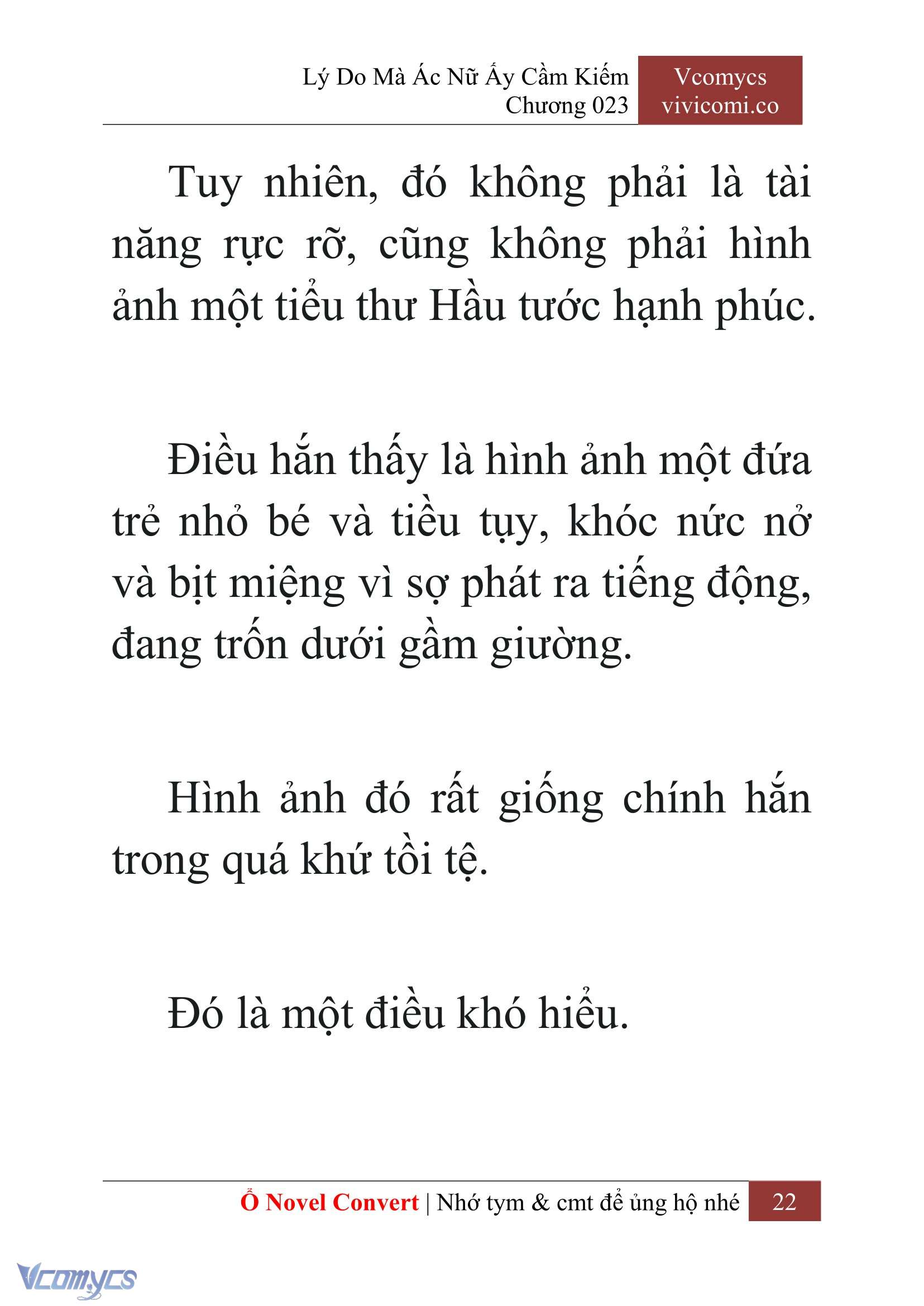 Lý Do Mà Ác Nữ Ấy Cầm Kiếm
Chương 023

Vcomycs
vivicomi.co

Tuy nhiên, đó không phải là tài năng rực rỡ, cũng không phải hình ảnh một tiểu thư Hầu tước hạnh phúc.

Điều hắn thấy là hình ảnh một đứa trẻ nhỏ bé và tiều tụy, khóc nức nở và bịt miệng vì sợ phát ra tiếng động, đang trốn dưới gầm giường.

Hình ảnh đó rất giống chính hắn trong quá khứ tồi tệ.

Đó là một điều khó hiểu.

Ổ Novel Convert | Nhớ tym & cmt để ủng hộ nhé 22

Vcomycs